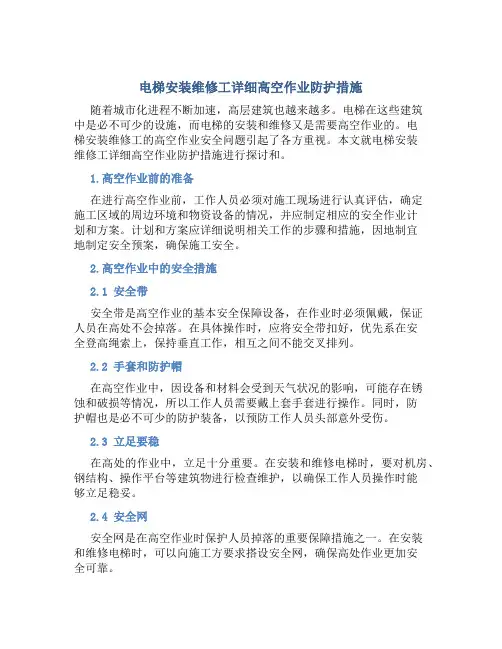 电梯安装维修工详细高空作业防护措施

随着城市化进程不断加速，高层建筑也越来越多。电梯在这些建筑中是必不可少的设施，而电梯的安装和维修又是需要高空作业的。电梯安装维修工的高空作业安全问题引起了各方重视。本文就电梯安装维修工详细高空作业防护措施进行探讨和。

1. 高空作业前的准备

在进行高空作业前，工作人员必须对施工现场进行认真评估，确定施工区域的周边环境和物资设备的情况，并应制定相应的安全作业计划和方案。计划和方案应详细说明相关工作的步骤和措施，因地制宜地制定安全预案，确保施工安全。

2. 高空作业中的安全措施

2.1 安全带

安全带是高空作业的基本安全保障设备，在作业时必须佩戴，保证人员在高处不会掉落。在具体操作时，应将安全带扣好，优先系在安全登高绳索上，保持垂直工作，相互之间不能交叉排列。

2.2 手套和防护帽

在高空作业中，因设备和材料会受到天气状况的影响，可能存在锈蚀和破损等情况，所以工作人员需要戴上套手套进行操作。同时，防护帽也是必不可少的防护装备，以预防工作人员头部意外受伤。

2.3 立足要稳

在高处的作业中，立足十分重要。在安装和维修电梯时，要对机房、钢结构、操作平台等建筑物进行检查维护，以确保工作人员操作时能够立足稳妥。

2.4 安全网

安全网是在高空作业时保护人员掉落的重要保障措施之一。在安装和维修电梯时，可以向施工方要求搭设安全网，确保高处作业更加安全可靠。